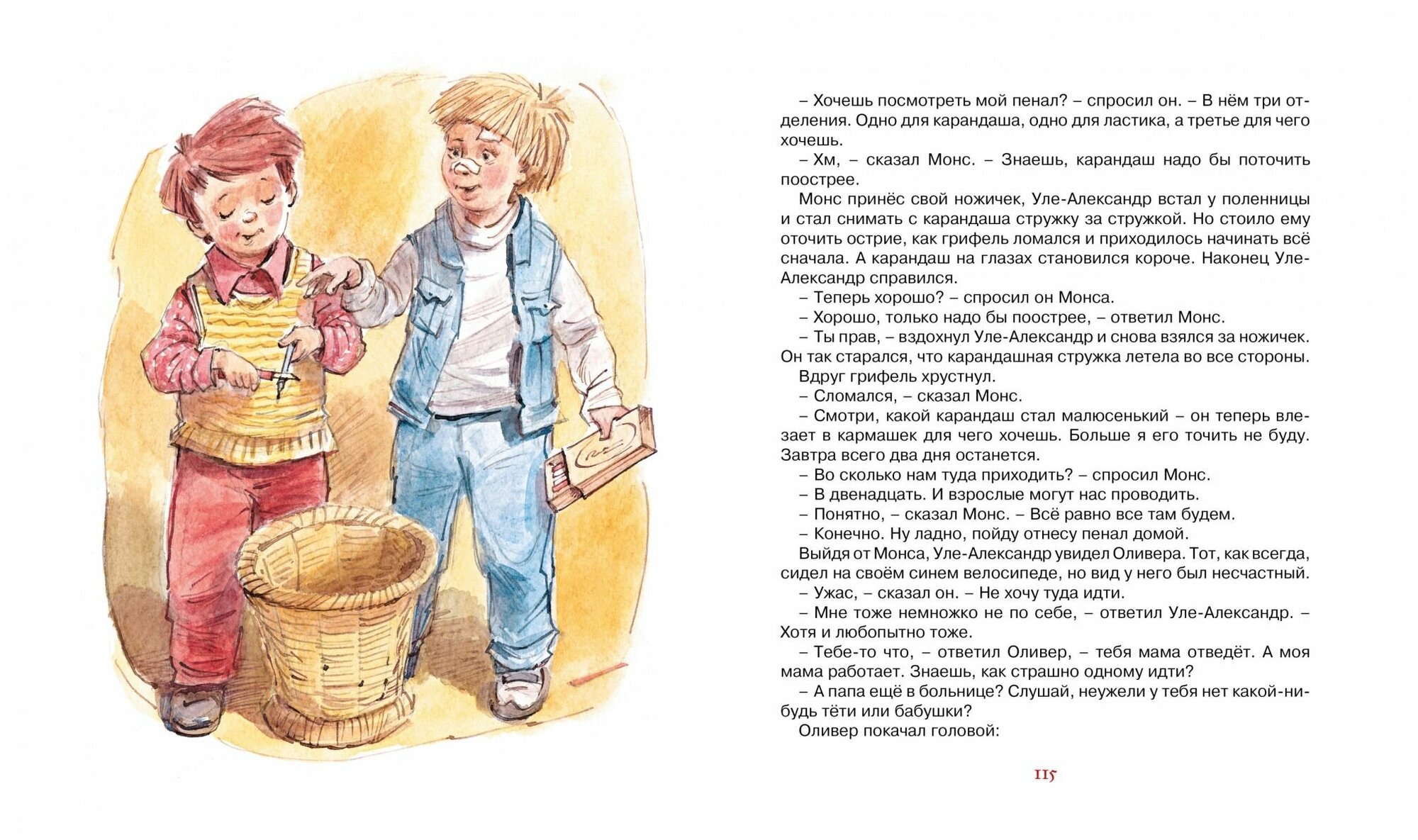 – Хочешь посмотреть мой пенал? – спросил он. – В нём три отделения. Одно для карандаша, одно для ластика, а третье для чего хочешь.

– Хм, – сказал Монс. – Знаешь, карандаш надо бы поточить поострее.

Монс принёс свой ножичек, Уле-Александр встал у поленницы и стал снимать с карандаша стружку за стружкой. Но стоило ему оточить острие, как грифель ломался и приходилось начинать всё сначала. А карандаш на глазах становился короче. Наконец Уле-Александр справился.

– Теперь хорошо? – спросил он Монса.

– Хорошо, только надо бы поострее, – ответил Монс.

– Ты прав, – вздохнул Уле-Александр и снова взялся за ножичек. Он так старался, что карандашная стружка летела во все стороны.

Вдруг грифель хрустнул.

– Сломался, – сказал Монс.

– Смотри, какой карандаш стал малюсенький – он теперь влезает в кармашек для чего хочешь. Больше я его точить не буду. Завтра всего два дня останется.

– Во сколько нам туда приходить? – спросил Монс.

– В двенадцать. И взрослые могут нас проводить.

– Понятно, – сказал Монс. – Всё равно все там будем.

– Конечно. Ну ладно, пойду отнесу пенал домой.

Выйдя от Монса, Уле-Александр увидел Оливера. Тот, как всегда, сидел на своём синем велосипеде, но вид у него был несчастный.

– Ужас, – сказал он. – Не хочу туда идти.

– Мне тоже немножко не по себе, – ответил Уле-Александр. – Хотя и любопытно тоже.

– Тебе-то что, – ответил Оливер, – тебя мама отведёт. А моя мама работает. Знаешь, как страшно одному идти?

– А папа ещё в больнице? Слушай, неужели у тебя нет какой-нибудь тёти или бабушки?

Оливер покачал головой:

115